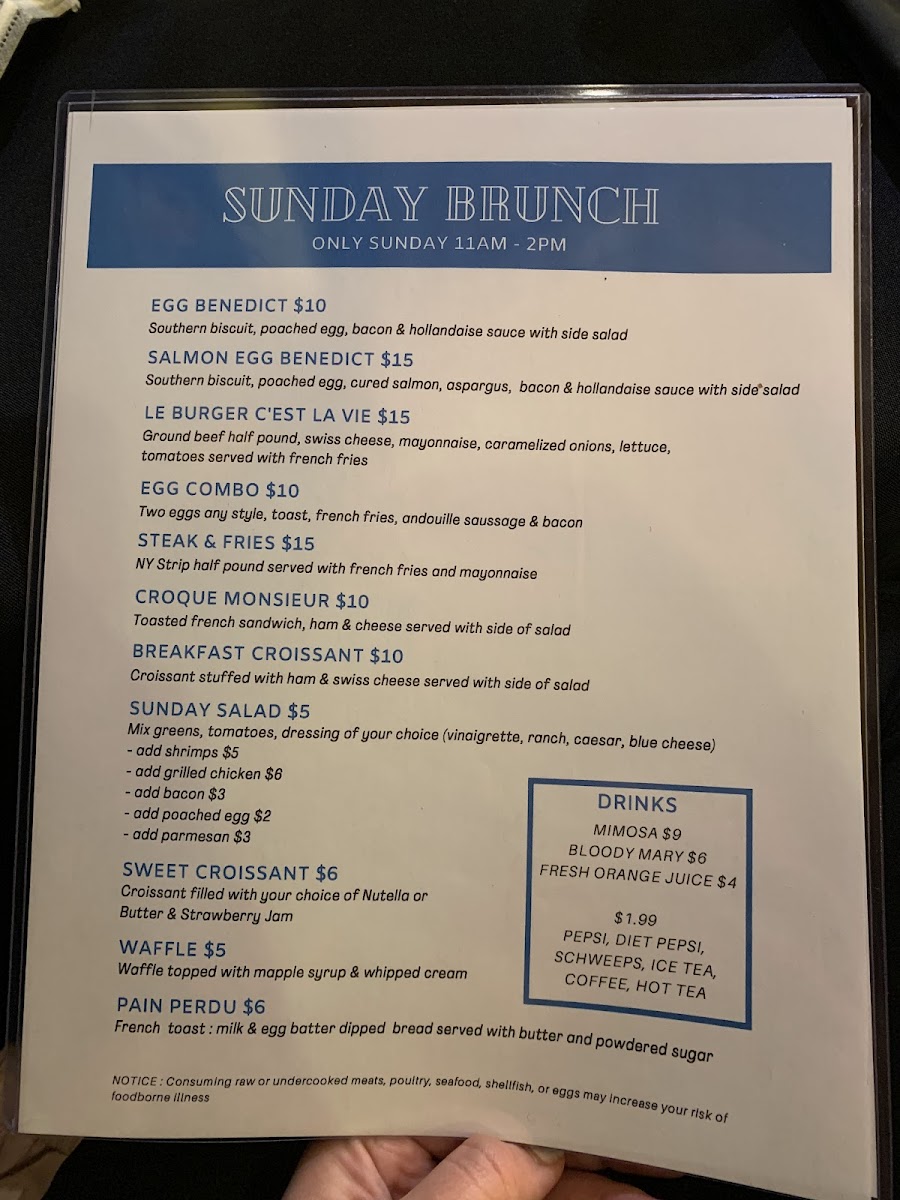 SUNDAY BRUNCH
ONLY SUNDAY 11AM - 2PM

EGG BENEDICT $10
Southern biscuit, poached egg, bacon & hollandaise sauce with side salad

SALMON EGG BENEDICT $15
Southern biscuit, poached egg, cured salmon, aspargus, bacon & hollandaise sauce with side salad

LE BURGER C'EST LA VIE $15
Ground beef half pound, swiss cheese, mayonnaise, caramelized onions, lettuce, tomatoes served with french fries

EGG COMBO $10
Two eggs any style, toast, french fries, andouille saussage & bacon

STEAK & FRIES $15
NY Strip half pound served with french fries and mayonnaise

CROQUE MONSIEUR $10
Toasted french sandwich, ham & cheese served with side of salad

BREAKFAST CROISSANT $10
Croissant stuffed with ham & swiss cheese served with side of salad

SUNDAY SALAD $5
Mix greens, tomatoes, dressing of your choice (vinaigrette, ranch, caesar, blue cheese)
- add shrimps $5
- add grilled chicken $6
- add bacon $3
- add poached egg $2
- add parmesan $3

SWEET CROISSANT $6
Croissant filled with your choice of Nutella or Butter & Strawberry Jam

WAFFLE $5
Waffle topped with mapple syrup & whipped cream

PAIN PERDU $6
French toast : milk & egg batter dipped bread served with butter and powdered sugar

DRINKS
MIMOSA $9
BLOODY MARY $6
FRESH ORANGE JUICE $4

$1.99
PEPSI, DIET PEPSI, SCHWEEPS, ICE TEA, COFFEE, HOT TEA

NOTICE : Consuming raw or undercooked meats, poultry, seafood, shellfish, or eggs may increase your risk of foodborne illness